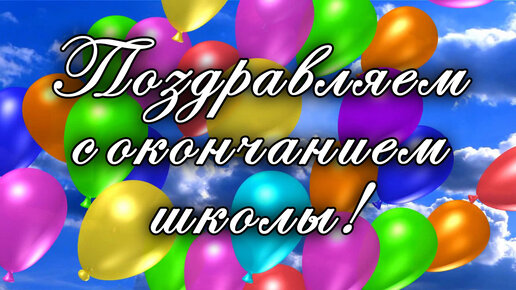 Поздравляем с окончанием школы!